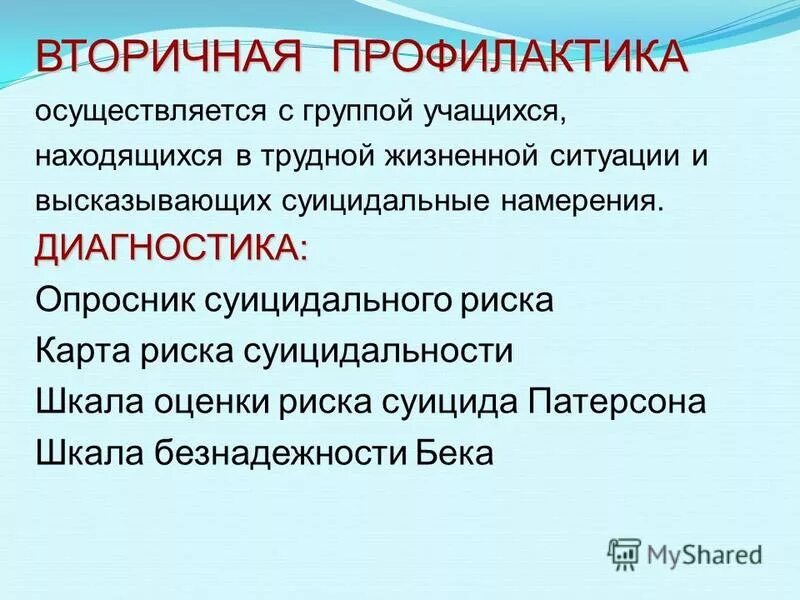 ВТОРИЧНАЯ ПРОФИЛАКТИКА
осуществляется с группой учащихся, находящихся в трудной жизненной ситуации и высказывающих суицидальные намерения.
ДИАГНОСТИКА:
Опросник суицидального риска
Карта риска суицидальности
Шкала оценки риска суицида Патерсона
Шкала безнадежности Бека

MyShared